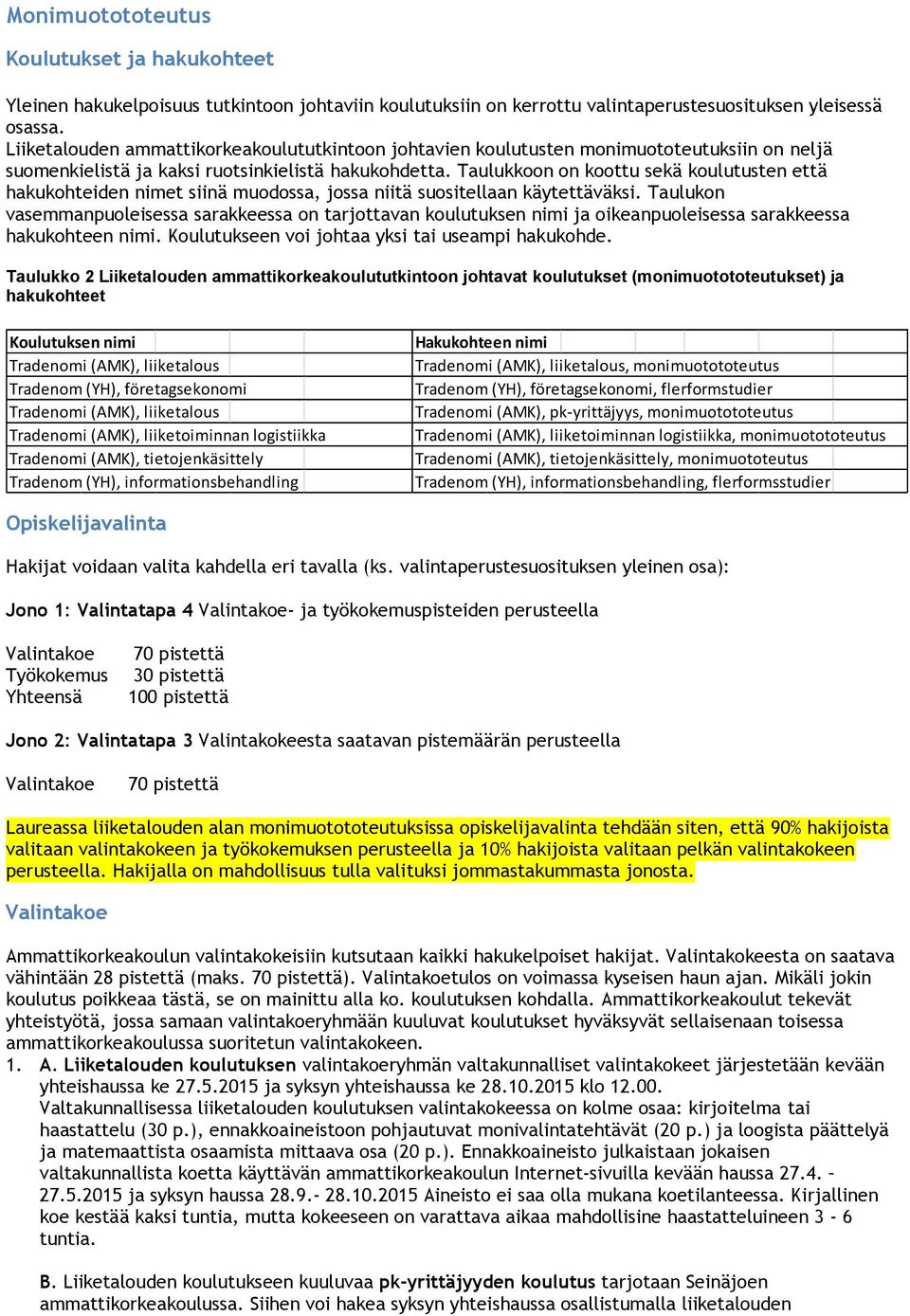 Monimuotototeutus

Koulutukset ja hakukohteet

Yleinen hakukelpoisuus tutkintoon johtaviin koulutuksiin on kerrottu valintaperustesuosituksen yleisessä osassa.
Liiketalouden ammattikorkeakoulututkintoon johtavien koulutusten monimuototeutuksiin on neljä suomenkielistä ja kaksi ruotsinkielistä hakukohdetta. Taulukkoon on koottu sekä koulutusten että hakukohteiden nimet siinä muodossa, jossa niitä suositellaan käytettäväksi. Taulukon vasemmanpuoleisessa sarakkeessa on tarjottavan koulutuksen nimi ja oikeanpuoleisessa sarakkeessa hakukohteen nimi. Koulutukseen voi johtaa yksi tai useampi hakukohde.

Taulukko 2 Liiketalouden ammattikorkeakoulututkintoon johtavat koulutukset (monimuotototeutukset) ja hakukohteet

| Koulutuksen nimi | Hakukohteen nimi |
|---|---|
| Tradenomi (AMK), liiketalous | Tradenomi (AMK), liiketalous, monimuotototeutus |
| Tradenom (YH), företagsekonomi | Tradenom (YH), företagsekonomi, flerformstudier |
| Tradenomi (AMK), liiketalous | Tradenomi (AMK), pk-yrittäjyys, monimuotototeutus |
| Tradenomi (AMK), liiketoiminnan logistiikka | Tradenomi (AMK), liiketoiminnan logistiikka, monimuotototeutus |
| Tradenomi (AMK), tietojenkäsittely | Tradenomi (AMK), tietojenkäsittely, monimuototeutus |
| Tradenom (YH), informationsbehandling | Tradenom (YH), informationsbehandling, flerformsstudier |

Opiskelijavalinta

Hakijat voidaan valita kahdella eri tavalla (ks. valintaperustesuosituksen yleinen osa):

Jono 1: Valintatapa 4 Valintakoe- ja työkokemuspisteiden perusteella

Valintakoe 70 pistettä
Työkokemus 30 pistettä
Yhteensä 100 pistettä

Jono 2: Valintatapa 3 Valintakokeesta saatavan pistemäärän perusteella

Valintakoe 70 pistettä

Laureassa liiketalouden alan monimuotototeutuksissa opiskelijavalinta tehdään siten, että 90% hakijoista valitaan valintakokeen ja työkokemuksen perusteella ja 10% hakijoista valitaan pelkän valintakokeen perusteella. Hakijalla on mahdollisuus tulla valituksi jommastakummasta jonosta.

Valintakoe

Ammattikorkeakoulun valintakokeisiin kutsutaan kaikki hakukelpoiset hakijat. Valintakokeesta on saatava vähintään 28 pistettä (maks. 70 pistettä). Valintakoetulos on voimassa kyseisen haun ajan. Mikäli jokin koulutus poikkeaa tästä, se on mainittu alla ko. koulutuksen kohdalla. Ammattikorkeakoulut tekevät yhteistyötä, jossa samaan valintakoeryhmään kuuluvat koulutukset hyväksyvät sellaisenaan toisessa ammattikorkeakoulussa suoritetun valintakokeen.
1. A. Liiketalouden koulutuksen valintakoeryhmän valtakunnalliset valintakokeet järjestetään kevään yhteishaussa ke 27.5.2015 ja syksyn yhteishaussa ke 28.10.2015 klo 12.00.
Valtakunnallisessa liiketalouden koulutuksen valintakokeessa on kolme osaa: kirjoitelma tai haastattelu (30 p.), ennakkoaineistoon pohjautuvat monivalintatehtävät (20 p.) ja loogista päättelyä ja matemaattista osaamista mittaava osa (20 p.). Ennakkoaineisto julkaistaan jokaisen valtakunnallista koetta käyttävän ammattikorkeakoulun Internet-sivuilla kevään haussa 27.4. - 27.5.2015 ja syksyn haussa 28.9.- 28.10.2015 Aineisto ei saa olla mukana koetilanteessa. Kirjallinen koe kestää kaksi tuntia, mutta kokeeseen on varattava aikaa mahdollisine haastatteluineen 3 - 6 tuntia.

B. Liiketalouden koulutukseen kuuluvaa pk-yrittäjyyden koulutus tarjotaan Seinäjoen ammattikorkeakoulussa. Siihen voi hakea syksyn yhteishaussa osallistumalla liiketalouden